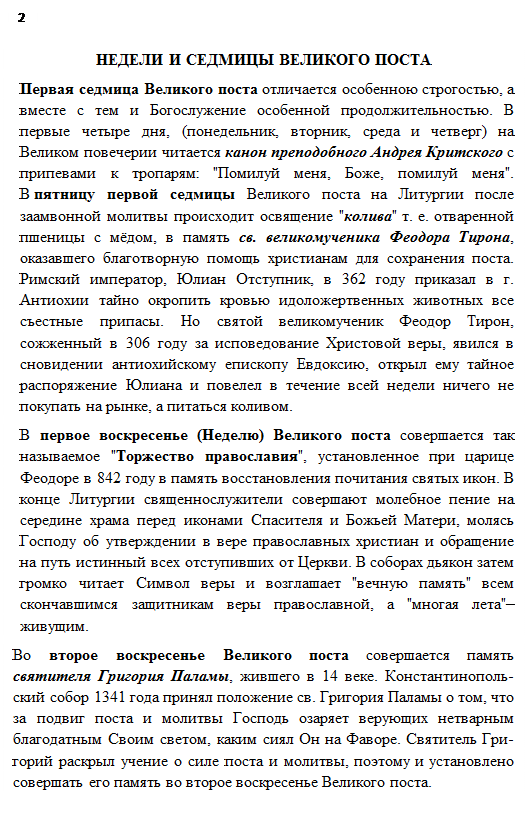 2

НЕДЕЛИ И СЕДМИЦЫ ВЕЛИКОГО ПОСТА

Первая седмица Великого поста отличается особенною строгостью, а вместе с тем и Богослужение особенной продолжительностью. В первые четыре дня, (понедельник, вторник, среда и четверг) на Великом повечерии читается канон преподобного Андрея Критского с припевами к тропарям: "Помилуй меня, Боже, помилуй меня". В пятницу первой седмицы Великого поста на Литургии после заамвонной молитвы происходит освящение "колива" т. е. отваренной пшеницы с мёдом, в память св. великомученика Феодора Тирона, оказавшего благотворную помощь христианам для сохранения поста. Римский император, Юлиан Отступник, в 362 году приказал в г. Антиохии тайно окропить кровью идоложертвенных животных все съестные припасы. Но святой великомученик Феодор Тирон, сожженный в 306 году за исповедование Христовой веры, явился в сновидении антиохийскому епископу Евдоксию, открыл ему тайное распоряжение Юлиана и повелел в течение всей недели ничего не покупать на рынке, а питаться коливом.

В первое воскресенье (Неделю) Великого поста совершается так называемое "Торжество православия", установленное при царице Феодоре в 842 году в память восстановления почитания святых икон. В конце Литургии священнослужители совершают молебное пение на середине храма перед иконами Спасителя и Божьей Матери, молясь Господу об утверждении в вере православных христиан и обращение на путь истинный всех отступивших от Церкви. В соборах дьякон затем громко читает Символ веры и возглашает "вечную память" всем скончавшимся защитникам веры православной, а "многая лета"– живущим.

Во второе воскресенье Великого поста совершается память святителя Григория Паламы, жившего в 14 веке. Константинопольский собор 1341 года принял положение св. Григория Паламы о том, что за подвиг поста и молитвы Господь озаряет верующих нетварным благодатным Своим светом, каким сиял Он на Фаворе. Святитель Григорий раскрыл учение о силе поста и молитвы, поэтому и установлено совершать его память во второе воскресенье Великого поста.